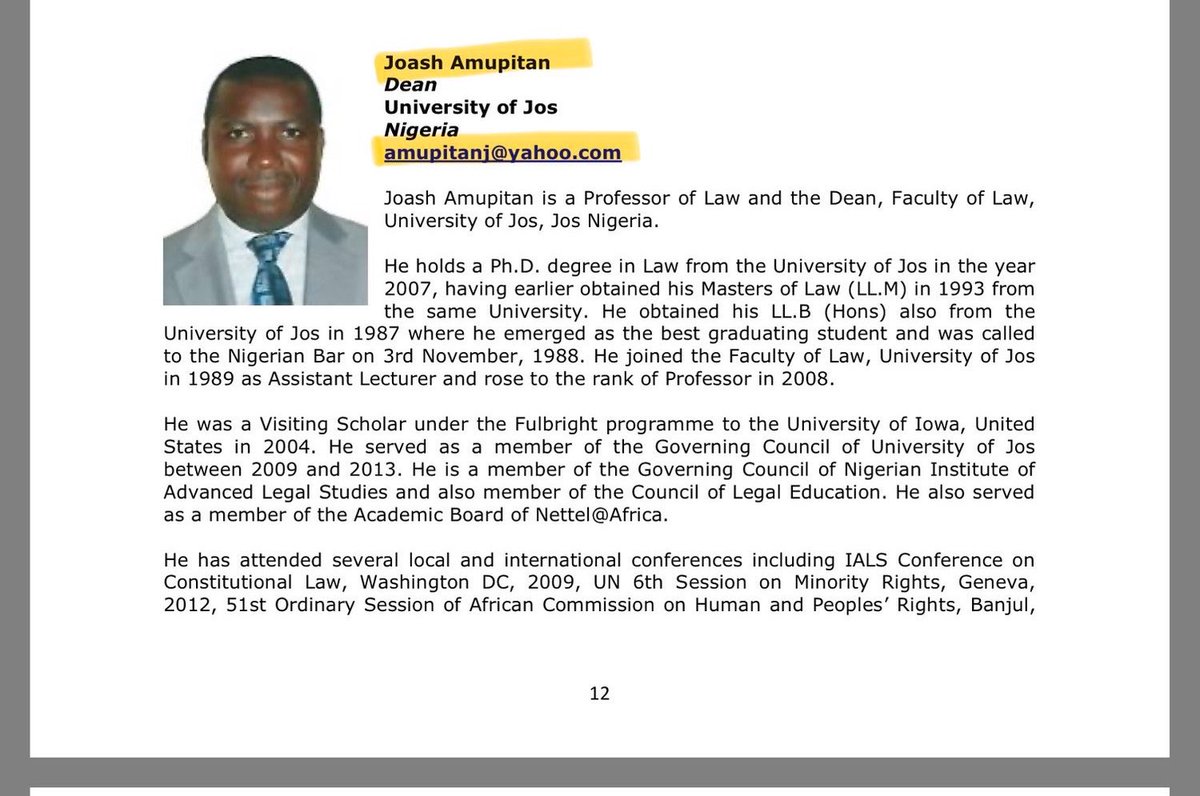 Joash Amupitan
Dean
University of Jos
Nigeria
amupitanj@yahoo.com

Joash Amupitan is a Professor of Law and the Dean, Faculty of Law, University of Jos, Jos Nigeria.

He holds a Ph.D. degree in Law from the University of Jos in the year 2007, having earlier obtained his Masters of Law (LL.M) in 1993 from the same University. He obtained his LL.B (Hons) also from the University of Jos in 1987 where he emerged as the best graduating student and was called to the Nigerian Bar on 3rd November, 1988. He joined the Faculty of Law, University of Jos in 1989 as Assistant Lecturer and rose to the rank of Professor in 2008.

He was a Visiting Scholar under the Fulbright programme to the University of Iowa, United States in 2004. He served as a member of the Governing Council of University of Jos between 2009 and 2013. He is a member of the Governing Council of Nigerian Institute of Advanced Legal Studies and also member of the Council of Legal Education. He also served as a member of the Academic Board of Nettel@Africa.

He has attended several local and international conferences including IALS Conference on Constitutional Law, Washington DC, 2009, UN 6th Session on Minority Rights, Geneva, 2012, 51st Ordinary Session of African Commission on Human and Peoples' Rights, Banjul,

12